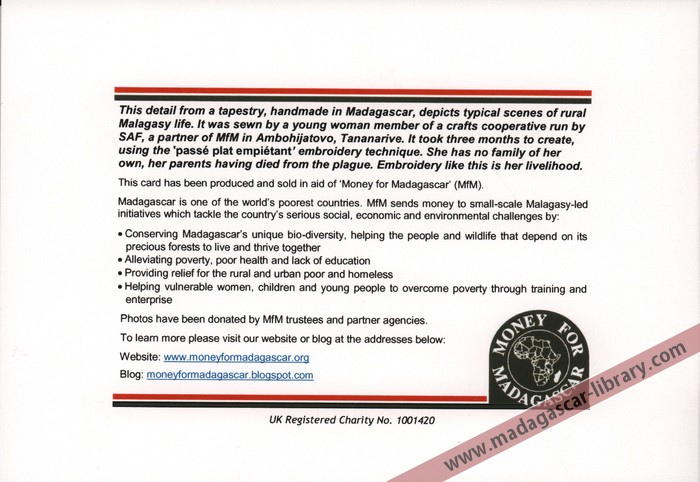 This detail from a tapestry, handmade in Madagascar, depicts typical scenes of rural Malagasy life. It was sewn by a young woman member of a crafts cooperative run by SAF, a partner of MfM in Ambohijatovo, Tananarive. It took three months to create, using the 'passé plat empiétant' embroidery technique. She has no family of her own, her parents having died from the plague. Embroidery like this is her livelihood.

This card has been produced and sold in aid of 'Money for Madagascar' (MfM).

Madagascar is one of the world's poorest countries. MfM sends money to small-scale Malagasy-led initiatives which tackle the country's serious social, economic and environmental challenges by:

• Conserving Madagascar's unique bio-diversity, helping the people and wildlife that depend on its precious forests to live and thrive together
• Alleviating poverty, poor health and lack of education
• Providing relief for the rural and urban poor and homeless
• Helping vulnerable women, children and young people to overcome poverty through training and enterprise

Photos have been donated by MfM trustees and partner agencies.

To learn more please visit our website or blog at the addresses below:

Website: www.moneyformadagascar.org

Blog: moneyformadagascar.blogspot.com

MONEY FOR MADAGASCAR

UK Registered Charity No. 1001420

www.madagascar-library.com